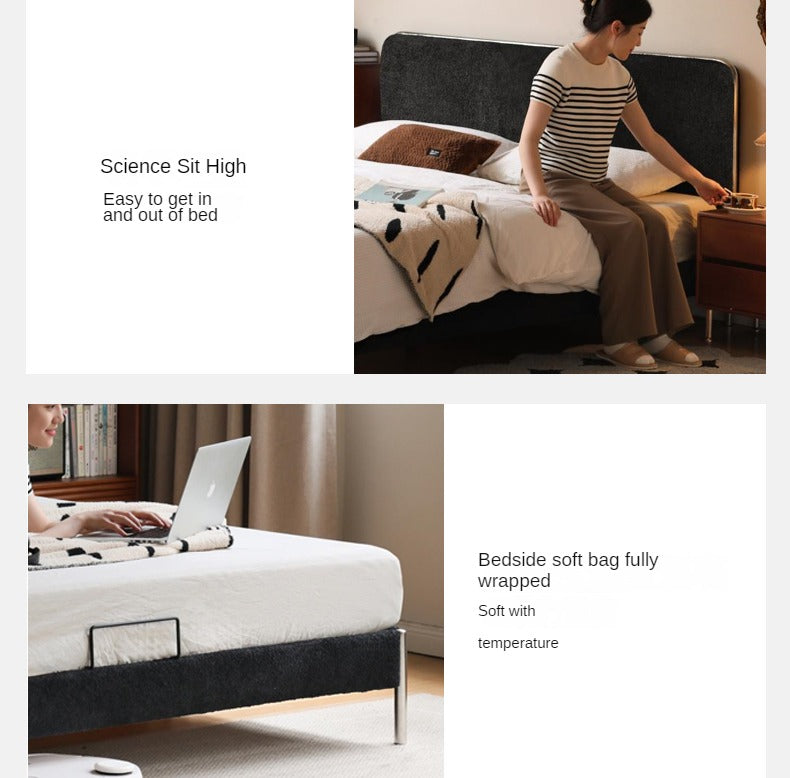 Science Sit High

Easy to get in and out of bed

Bedside soft bag fully wrapped

Soft with

temperature